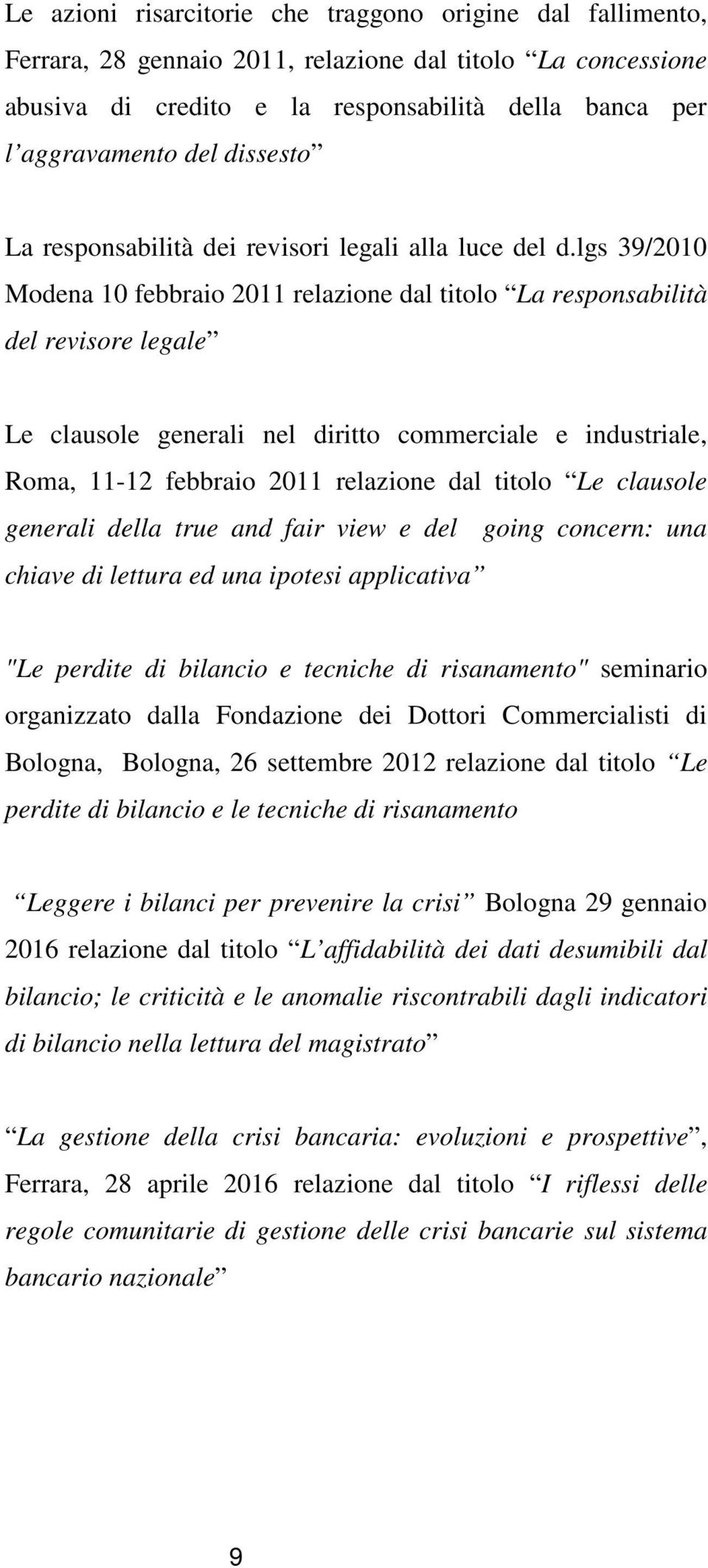 Le azioni risarcitorie che traggono origine dal fallimento, Ferrara, 28 gennaio 2011, relazione dal titolo “La concessione abusiva di credito e la responsabilità della banca per l’aggravamento del dissesto”

La responsabilità dei revisori legali alla luce del d.lgs 39/2010 Modena 10 febbraio 2011 relazione dal titolo “La responsabilità del revisore legale”

Le clausole generali nel diritto commerciale e industriale, Roma, 11-12 febbraio 2011 relazione dal titolo “Le clausole generali della true and fair view e del going concern: una chiave di lettura ed una ipotesi applicativa”

"Le perdite di bilancio e tecniche di risanamento" seminario organizzato dalla Fondazione dei Dottori Commercialisti di Bologna, Bologna, 26 settembre 2012 relazione dal titolo “Le perdite di bilancio e le tecniche di risanamento

“Leggere i bilanci per prevenire la crisi” Bologna 29 gennaio 2016 relazione dal titolo “L’affidabilità dei dati desumibili dal bilancio; le criticità e le anomalie riscontrabili dagli indicatori di bilancio nella lettura del magistrato”

“La gestione della crisi bancaria: evoluzioni e prospettive”, Ferrara, 28 aprile 2016 relazione dal titolo “I riflessi delle regole comunitarie di gestione delle crisi bancarie sul sistema bancario nazionale”

9